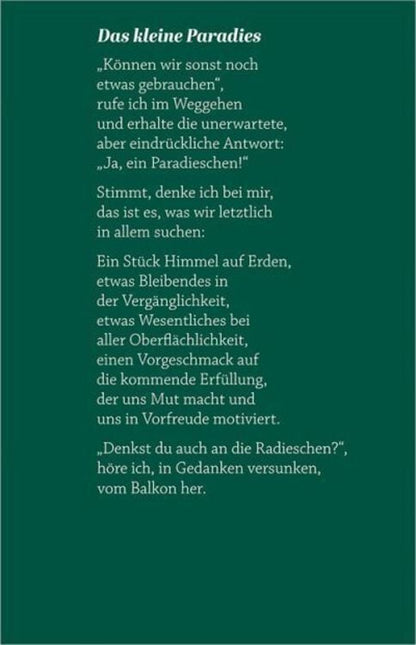 Das kleine Paradies

„Können wir sonst noch
etwas gebrauchen“,
rufe ich im Weggehen
und erhalte die unerwartete,
aber eindrückliche Antwort:
„Ja, ein Paradieschen!“

Stimmt, denke ich bei mir,
das ist es, was wir letztlich
in allem suchen:

Ein Stück Himmel auf Erden,
etwas Bleibendes in
der Vergänglichkeit,
etwas Wesentliches bei
aller Oberflächlichkeit,
einen Vorgeschmack auf
die kommende Erfüllung,
der uns Mut macht und
uns in Vorfreude motiviert.

„Denkst du auch an die Radieschen?“,
höre ich, in Gedanken versunken,
vom Balkon her.